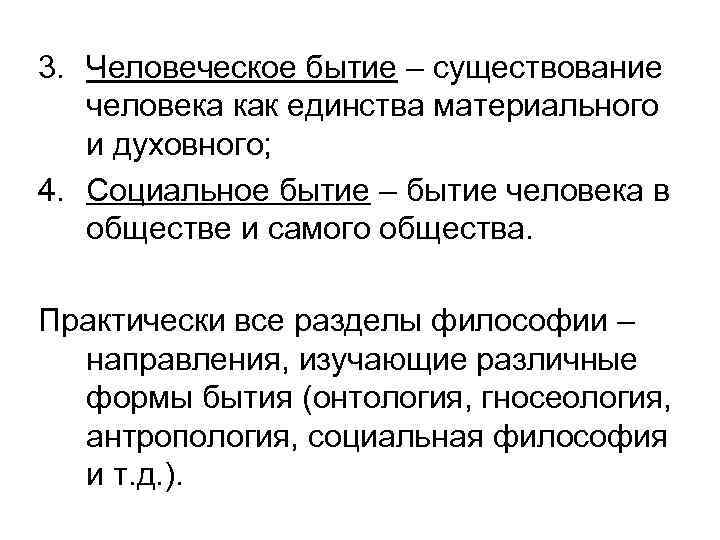 3. Человеческое бытие – существование человека как единства материального и духовного;
4. Социальное бытие – бытие человека в обществе и самого общества.

Практически все разделы философии – направления, изучающие различные формы бытия (онтология, гносеология, антропология, социальная философия и т.д.).